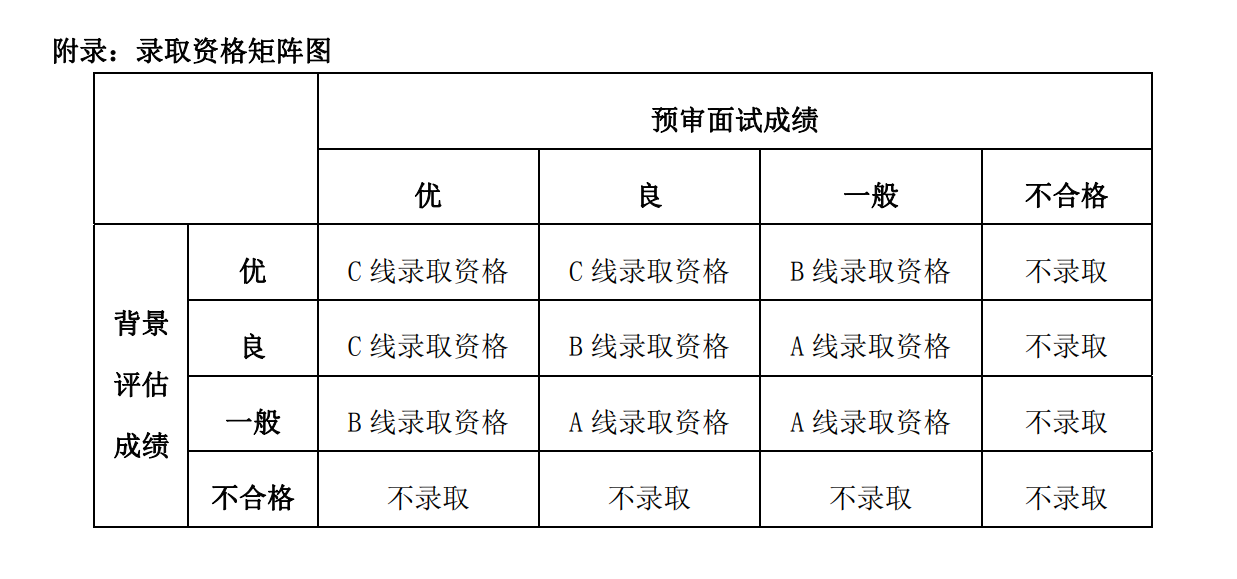 附录：录取资格矩阵图

| | | 预审面试成绩 | | | |
|---|---|---|---|---|---|
| | | 优 | 良 | 一般 | 不合格 |
| 背景评估成绩 | 优 | C 线录取资格 | C 线录取资格 | B 线录取资格 | 不录取 |
| | 良 | C 线录取资格 | B 线录取资格 | A 线录取资格 | 不录取 |
| | 一般 | B 线录取资格 | A 线录取资格 | A 线录取资格 | 不录取 |
| | 不合格 | 不录取 | 不录取 | 不录取 | 不录取 |